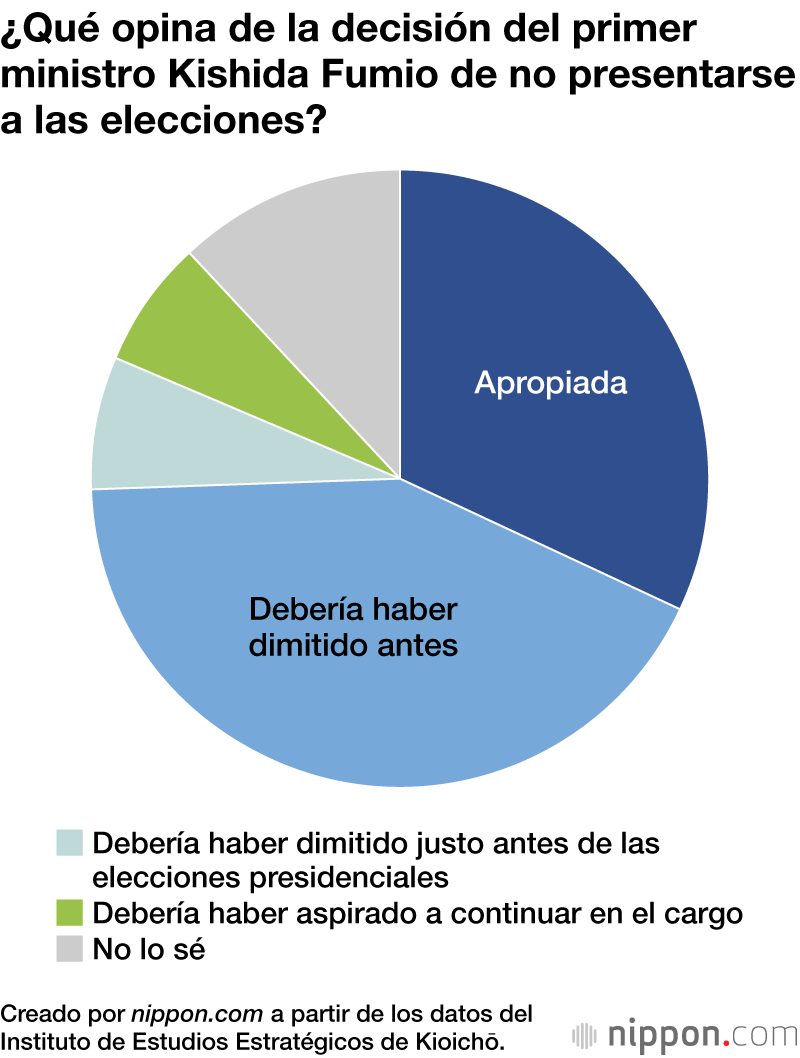 ¿Qué opina de la decisión del primer ministro Kishida Fumio de no presentarse a las elecciones?

Apropiada

Debería haber dimitido antes

Debería haber dimitido justo antes de las elecciones presidenciales
Debería haber aspirado a continuar en el cargo
No lo sé

Creado por nippon.com a partir de los datos del Instituto de Estudios Estratégicos de Kioichō.

nippon.com